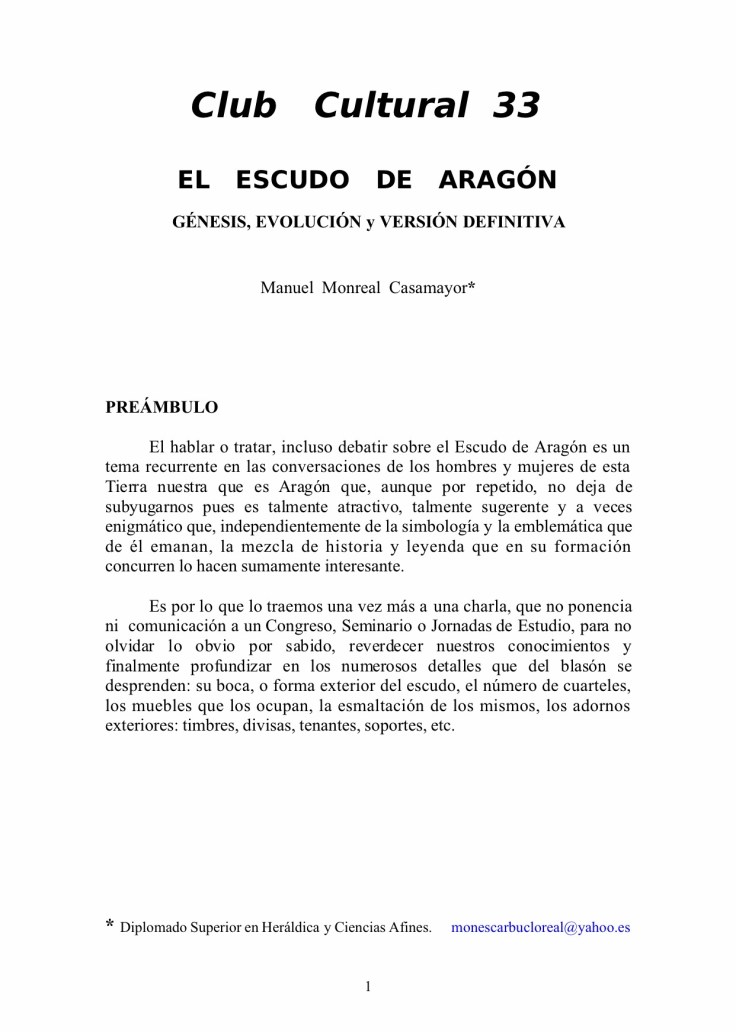 Club Cultural 33

EL ESCUDO DE ARAGÓN

GÉNESIS, EVOLUCIÓN y VERSIÓN DEFINITIVA

Manuel Monreal Casamayor*

PREÁMBULO

El hablar o tratar, incluso debatir sobre el Escudo de Aragón es un tema recurrente en las conversaciones de los hombres y mujeres de esta Tierra nuestra que es Aragón que, aunque por repetido, no deja de subyugarnos pues es talmente atractivo, talmente sugerente y a veces enigmático que, independientemente de la simbología y la emblemática que de él emanan, la mezcla de historia y leyenda que en su formación concurren lo hacen sumamente interesante.

Es por lo que lo traemos una vez más a una charla, que no ponencia ni comunicación a un Congreso, Seminario o Jornadas de Estudio, para no olvidar lo obvio por sabido, reverdecer nuestros conocimientos y finalmente profundizar en los numerosos detalles que del blasón se desprenden: su boca, o forma exterior del escudo, el número de cuarteles, los muebles que los ocupan, la esmaltación de los mismos, los adornos exteriores: timbres, divisas, tenantes, soportes, etc.

* Diplomado Superior en Heráldica y Ciencias Afines. monescarbucloreal@yahoo.es

1